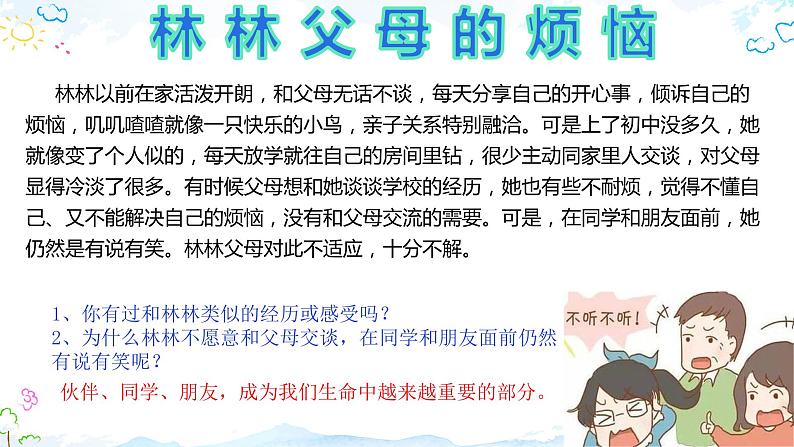 林林父母的烦恼

林林以前在家活泼开朗，和父母无话不谈，每天分享自己的开心事，倾诉自己的烦恼，叽叽喳喳就像一只快乐的小鸟，亲子关系特别融洽。可是上了初中没多久，她就像变了个人似的，每天放学就往自己的房间里钻，很少主动同家里人交谈，对父母显得冷淡了很多。有时候父母想和她谈谈学校的经历，她也有些不耐烦，觉得不懂自己、又不能解决自己的烦恼，没有和父母交流的需要。可是，在同学和朋友面前，她仍然是有说有笑。林林父母对此不适应，十分不解。

1、你有过和林林类似的经历或感受吗？
2、为什么林林不愿意和父母交谈，在同学和朋友面前仍然有说有笑呢？

伙伴、同学、朋友，成为我们生命中越来越重要的部分。

不听不听！